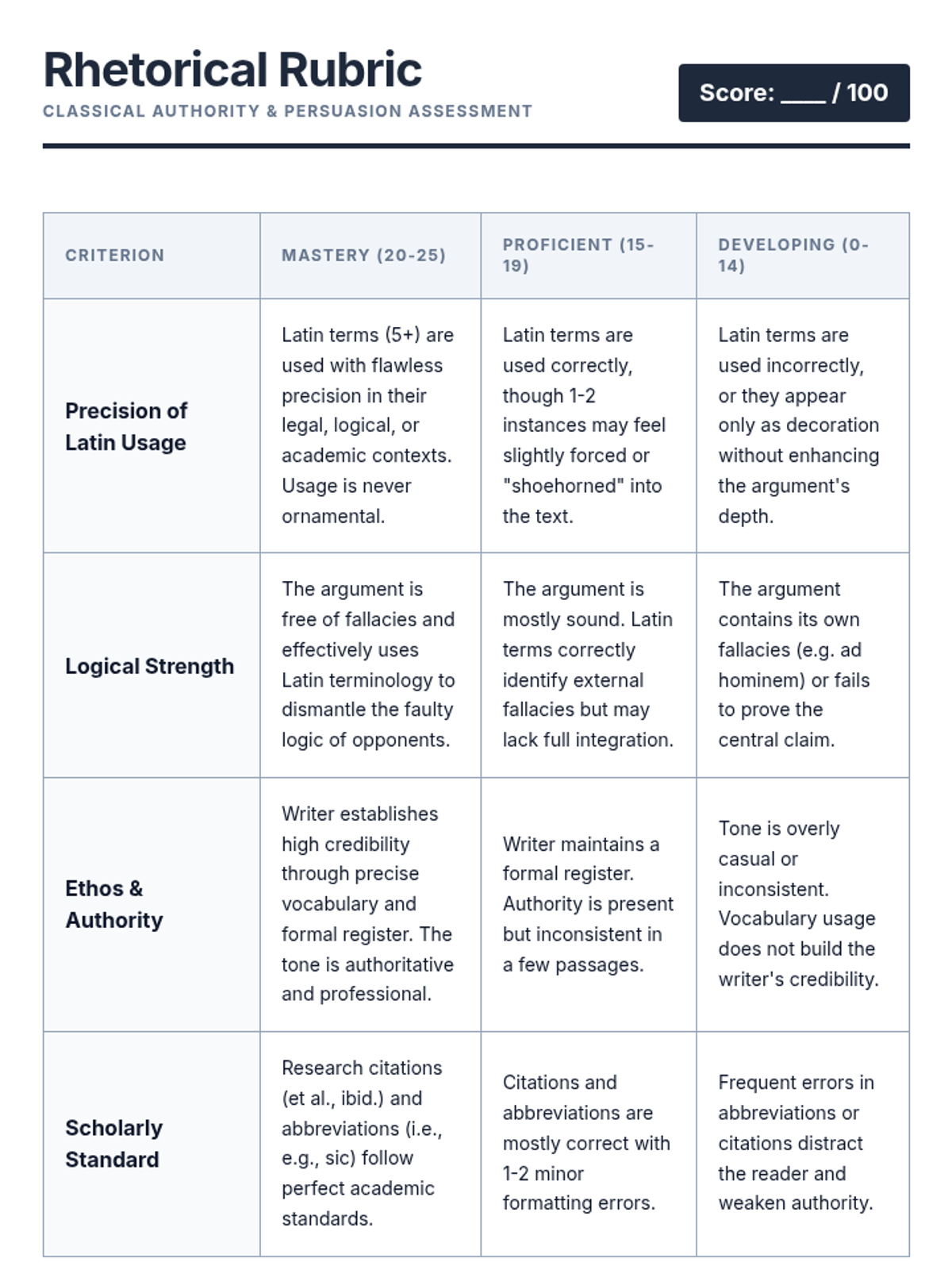 Rhetorical Rubric

CLASSICAL AUTHORITY & PERSUASION ASSESSMENT

Score: ____ / 100

| CRITERION | MASTERY (20-25) | PROFICIENT (15-19) | DEVELOPING (0-14) |
|---|---|---|---|
| Precision of Latin Usage | Latin terms (5+) are used with flawless precision in their legal, logical, or academic contexts. Usage is never ornamental. | Latin terms are used correctly, though 1-2 instances may feel slightly forced or "shoehorned" into the text. | Latin terms are used incorrectly, or they appear only as decoration without enhancing the argument's depth. |
| Logical Strength | The argument is free of fallacies and effectively uses Latin terminology to dismantle the faulty logic of opponents. | The argument is mostly sound. Latin terms correctly identify external fallacies but may lack full integration. | The argument contains its own fallacies (e.g. ad hominem) or fails to prove the central claim. |
| Ethos & Authority | Writer establishes high credibility through precise vocabulary and formal register. The tone is authoritative and professional. | Writer maintains a formal register. Authority is present but inconsistent in a few passages. | Tone is overly casual or inconsistent. Vocabulary usage does not build the writer's credibility. |
| Scholarly Standard | Research citations (et al., ibid.) and abbreviations (i.e., e.g., sic) follow perfect academic standards. | Citations and abbreviations are mostly correct with 1-2 minor formatting errors. | Frequent errors in abbreviations or citations distract the reader and weaken authority. |